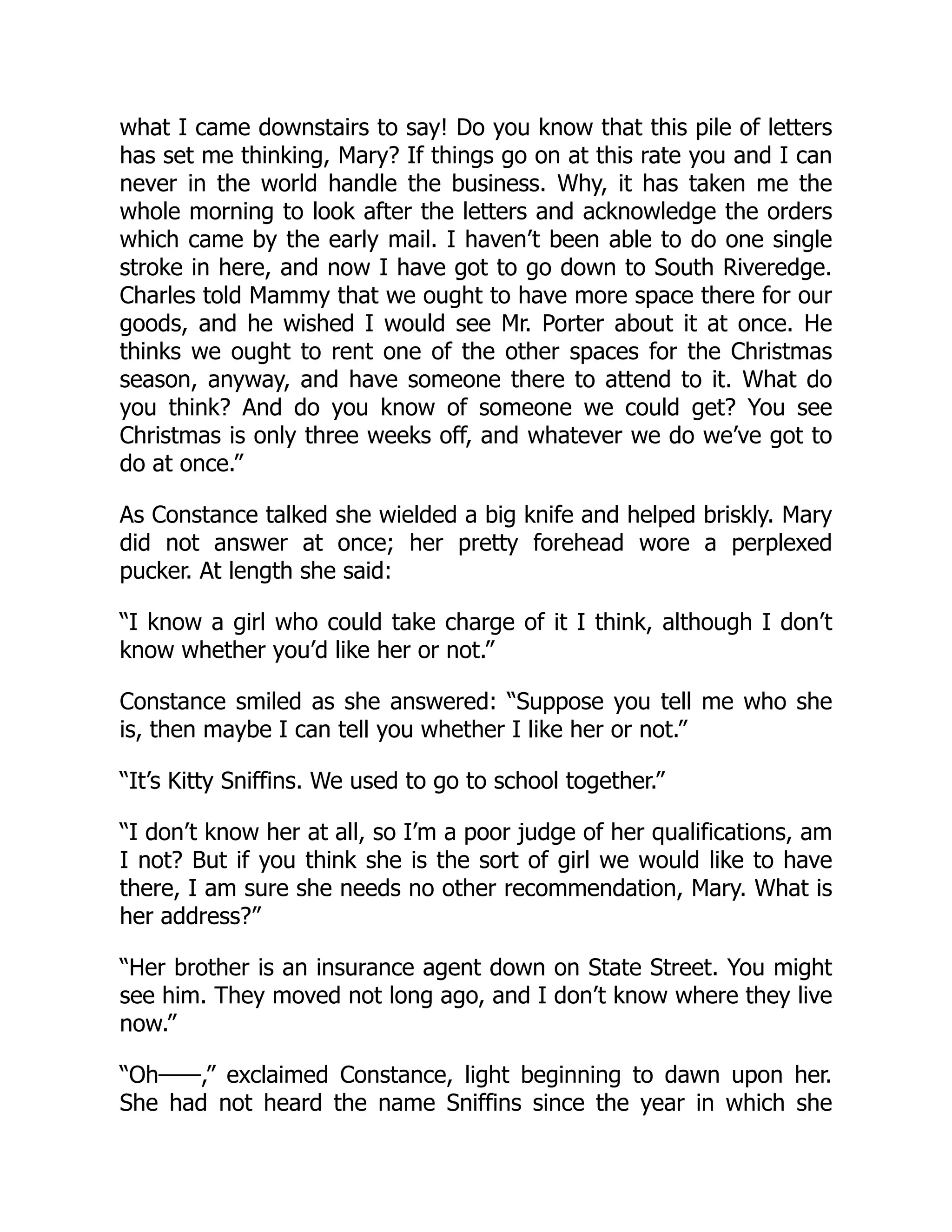 what I came downstairs to say! Do you know that this pile of letters has set me thinking, Mary? If things go on at this rate you and I can never in the world handle the business. Why, it has taken me the whole morning to look after the letters and acknowledge the orders which came by the early mail. I haven’t been able to do one single stroke in here, and now I have got to go down to South Riveredge. Charles told Mammy that we ought to have more space there for our goods, and he wished I would see Mr. Porter about it at once. He thinks we ought to rent one of the other spaces for the Christmas season, anyway, and have someone there to attend to it. What do you think? And do you know of someone we could get? You see Christmas is only three weeks off, and whatever we do we’ve got to do at once.”

As Constance talked she wielded a big knife and helped briskly. Mary did not answer at once; her pretty forehead wore a perplexed pucker. At length she said:

“I know a girl who could take charge of it I think, although I don’t know whether you’d like her or not.”

Constance smiled as she answered: “Suppose you tell me who she is, then maybe I can tell you whether I like her or not.”

“It’s Kitty Sniffins. We used to go to school together.”

“I don’t know her at all, so I’m a poor judge of her qualifications, am I not? But if you think she is the sort of girl we would like to have there, I am sure she needs no other recommendation, Mary. What is her address?”

“Her brother is an insurance agent down on State Street. You might see him. They moved not long ago, and I don’t know where they live now.”

“Oh——,” exclaimed Constance, light beginning to dawn upon her. She had not heard the name Sniffins since the year in which she